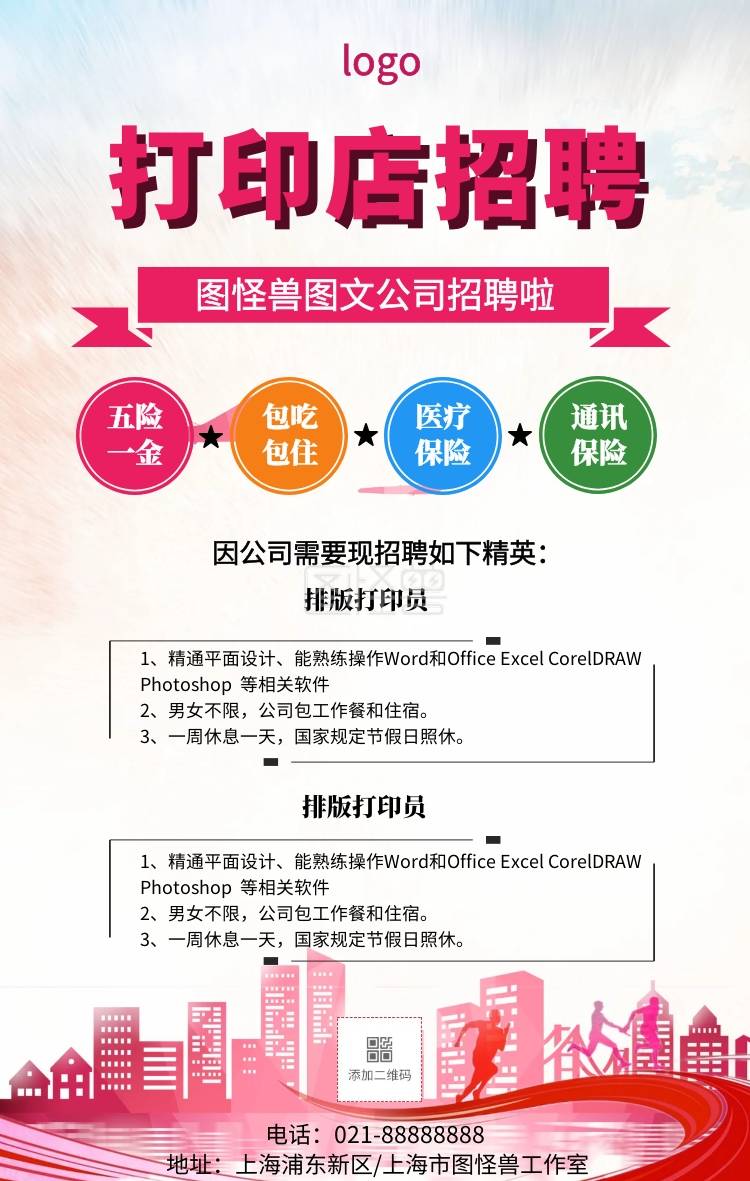 logo

打印店招聘

图怪兽图文公司招聘啦

五险一金 ★ 包吃包住 ★ 医疗保险 ★ 通讯保险

因公司需要现招聘如下精英：

排版打印员

1、精通平面设计、能熟练操作Word和Office Excel CorelDRAW Photoshop 等相关软件
2、男女不限，公司包工作餐和住宿。
3、一周休息一天，国家规定节假日照休。

排版打印员

1、精通平面设计、能熟练操作Word和Office Excel CorelDRAW Photoshop 等相关软件
2、男女不限，公司包工作餐和住宿。
3、一周休息一天，国家规定节假日照休。

添加二维码

电话：021-88888888
地址：上海浦东新区/上海市图怪兽工作室